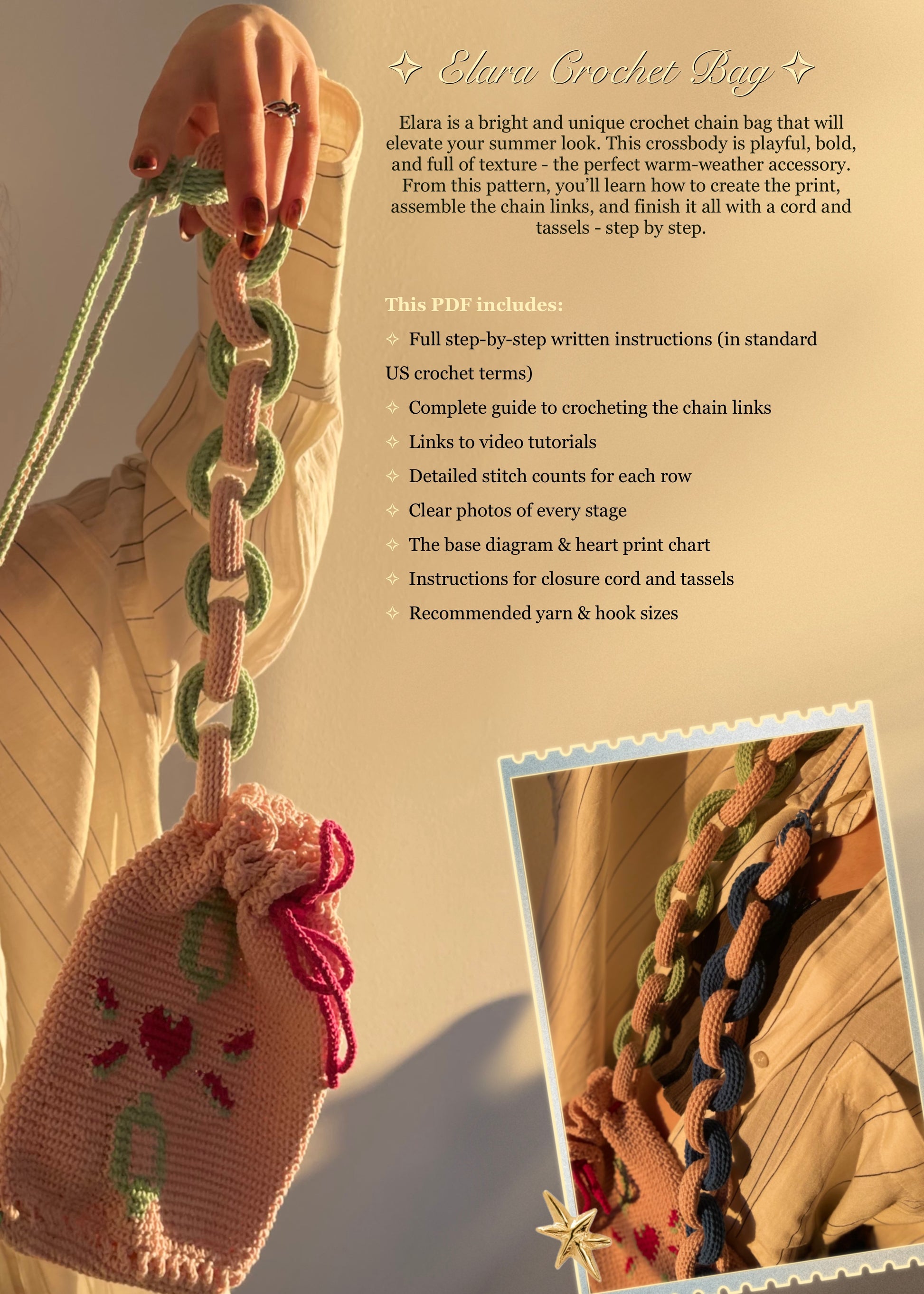 ✧ Elara Crochet Bag ✧

Elara is a bright and unique crochet chain bag that will elevate your summer look. This crossbody is playful, bold, and full of texture - the perfect warm-weather accessory. From this pattern, you'll learn how to create the print, assemble the chain links, and finish it all with a cord and tassels - step by step.

This PDF includes:

✧ Full step-by-step written instructions (in standard US crochet terms)

✧ Complete guide to crocheting the chain links

✧ Links to video tutorials

✧ Detailed stitch counts for each row

✧ Clear photos of every stage

✧ The base diagram & heart print chart

✧ Instructions for closure cord and tassels

✧ Recommended yarn & hook sizes